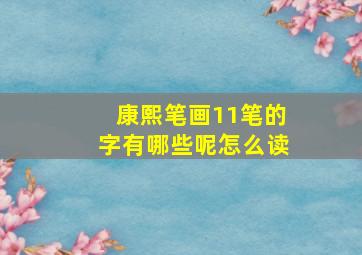 康熙笔画11笔的字有哪些呢怎么读